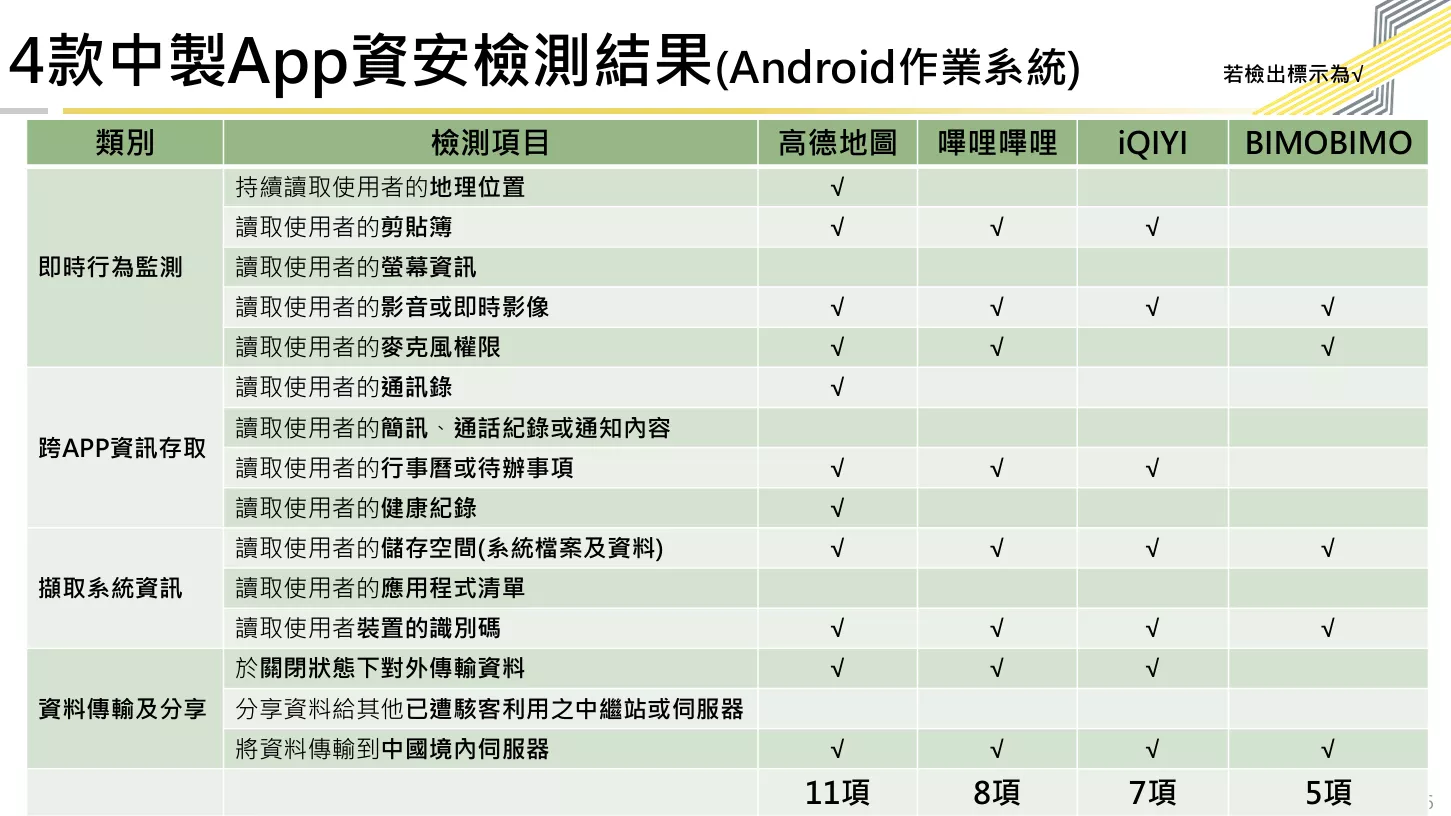 4款中製App資安檢測結果(Android作業系統)

若檢出標示為√

| 類別 | 檢測項目 | 高德地圖 | 嗶哩嗶哩 | iQIYI | BIMOBIMO |
|---|---|---|---|---|---|
| 即時行為監測 | 持續讀取使用者的地理位置 | √ | | | |
| | 讀取使用者的剪貼簿 | √ | √ | √ | |
| | 讀取使用者的螢幕資訊 | | | | |
| | 讀取使用者的影音或即時影像 | √ | √ | √ | √ |
| | 讀取使用者的麥克風權限 | √ | √ | | √ |
| 跨APP資訊存取 | 讀取使用者的通訊錄 | √ | | | |
| | 讀取使用者的簡訊、通話紀錄或通知內容 | | | | |
| | 讀取使用者的行事曆或待辦事項 | √ | √ | √ | |
| | 讀取使用者的健康紀錄 | √ | | | |
| 擷取系統資訊 | 讀取使用者的儲存空間(系統檔案及資料) | √ | √ | √ | √ |
| | 讀取使用者的應用程式清單 | | | | |
| | 讀取使用者裝置的識別碼 | √ | √ | √ | √ |
| 資料傳輸及分享 | 於關閉狀態下對外傳輸資料 | √ | √ | √ | |
| | 分享資料給其他已遭駭客利用之中繼站或伺服器 | | | | |
| | 將資料傳輸到中國境內伺服器 | √ | √ | √ | √ |
| | | 11項 | 8項 | 7項 | 5項 |